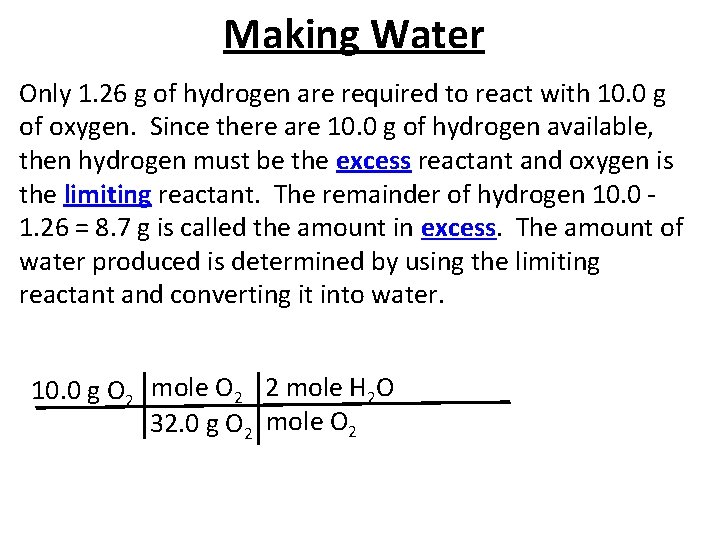 Making Water

Only 1.26 g of hydrogen are required to react with 10.0 g of oxygen. Since there are 10.0 g of hydrogen available, then hydrogen must be the excess reactant and oxygen is the limiting reactant. The remainder of hydrogen 10.0 - 1.26 = 8.7 g is called the amount in excess. The amount of water produced is determined by using the limiting reactant and converting it into water.

| 10.0 g $O_2$ | mole $O_2$ | 2 mole $H_2O$ |
|---|---|---|
| | 32.0 g $O_2$ | mole $O_2$ |